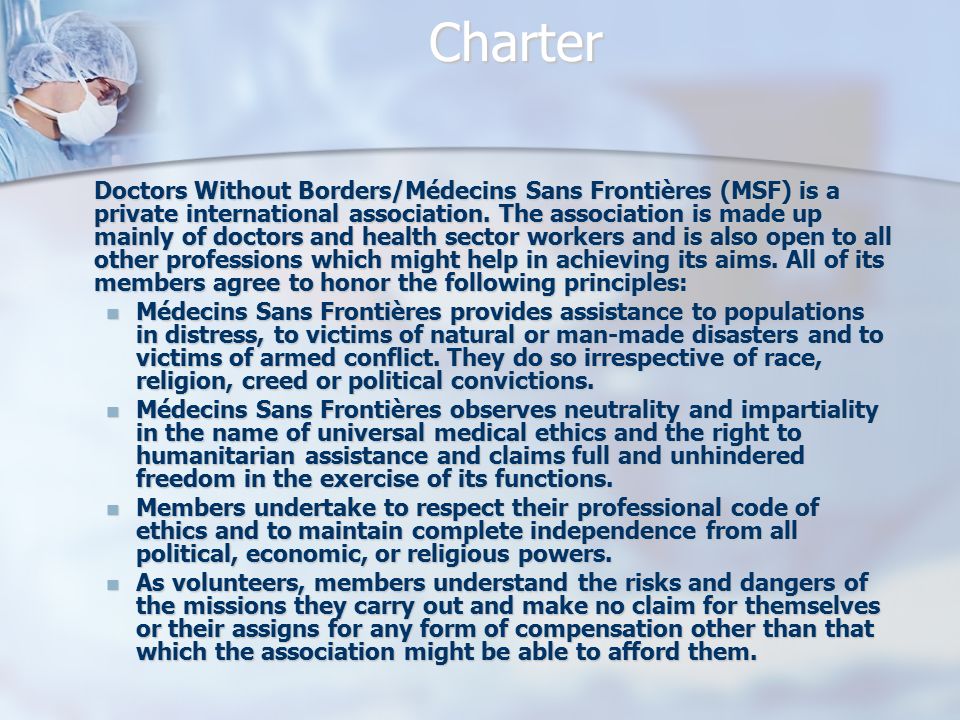 Charter

Doctors Without Borders/Médecins Sans Frontières (MSF) is a private international association. The association is made up mainly of doctors and health sector workers and is also open to all other professions which might help in achieving its aims. All of its members agree to honor the following principles:

- Médecins Sans Frontières provides assistance to populations in distress, to victims of natural or man-made disasters and to victims of armed conflict. They do so irrespective of race, religion, creed or political convictions.
- Médecins Sans Frontières observes neutrality and impartiality in the name of universal medical ethics and the right to humanitarian assistance and claims full and unhindered freedom in the exercise of its functions.
- Members undertake to respect their professional code of ethics and to maintain complete independence from all political, economic, or religious powers.
- As volunteers, members understand the risks and dangers of the missions they carry out and make no claim for themselves or their assigns for any form of compensation other than that which the association might be able to afford them.